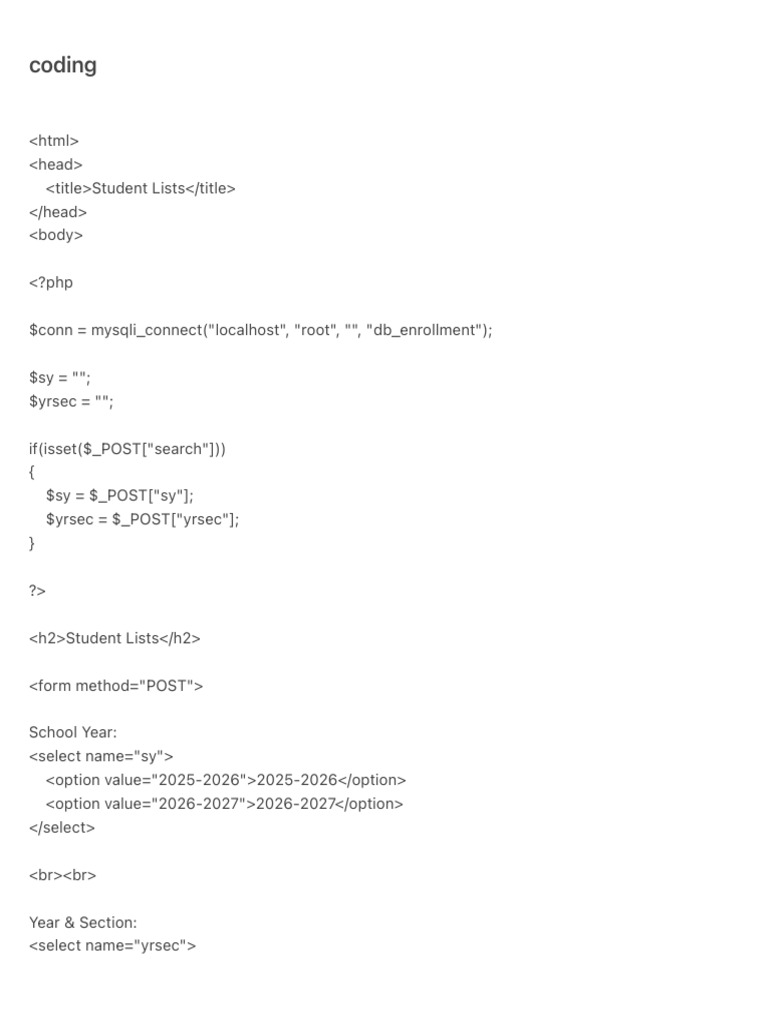 coding

<html>
<head>
  <title>Student Lists</title>
</head>
<body>

<?php

$conn = mysqli_connect("localhost", "root", "", "db_enrollment");

$sy = "";
$yrsec = "";

if(isset($_POST["search"]))
{
  $sy = $_POST["sy"];
  $yrsec = $_POST["yrsec"];
}

?>

<h2>Student Lists</h2>

<form method="POST">

School Year:
<select name="sy">
  <option value="2025-2026">2025-2026</option>
  <option value="2026-2027">2026-2027</option>
</select>

<br><br>

Year & Section:
<select name="yrsec">